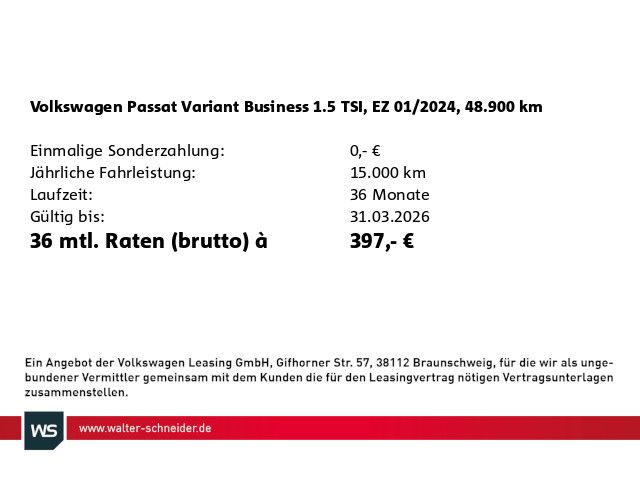 Volkswagen Passat Variant Business 1.5 TSI, EZ 01/2024, 48.900 km

| | |
|---|---|
| Einmalige Sonderzahlung: | 0,- € |
| Jährliche Fahrleistung: | 15.000 km |
| Laufzeit: | 36 Monate |
| Gültig bis: | 31.03.2026 |
| **36 mtl. Raten (brutto) à** | **397,- €** |

Ein Angebot der Volkswagen Leasing GmbH, Gifhorner Str. 57, 38112 Braunschweig, für die wir als ungebundener Vermittler gemeinsam mit dem Kunden die für den Leasingvertrag nötigen Vertragsunterlagen zusammenstellen.

WS

www.walter-schneider.de